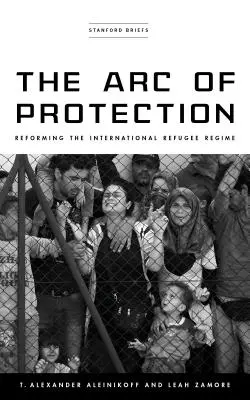 STANFORD BRIEFS

THE ARC OF PROTECTION

REFORMING THE INTERNATIONAL REFUGEE REGIME

T. ALEXANDER ALEINIKOFF AND LEAH ZAMORE